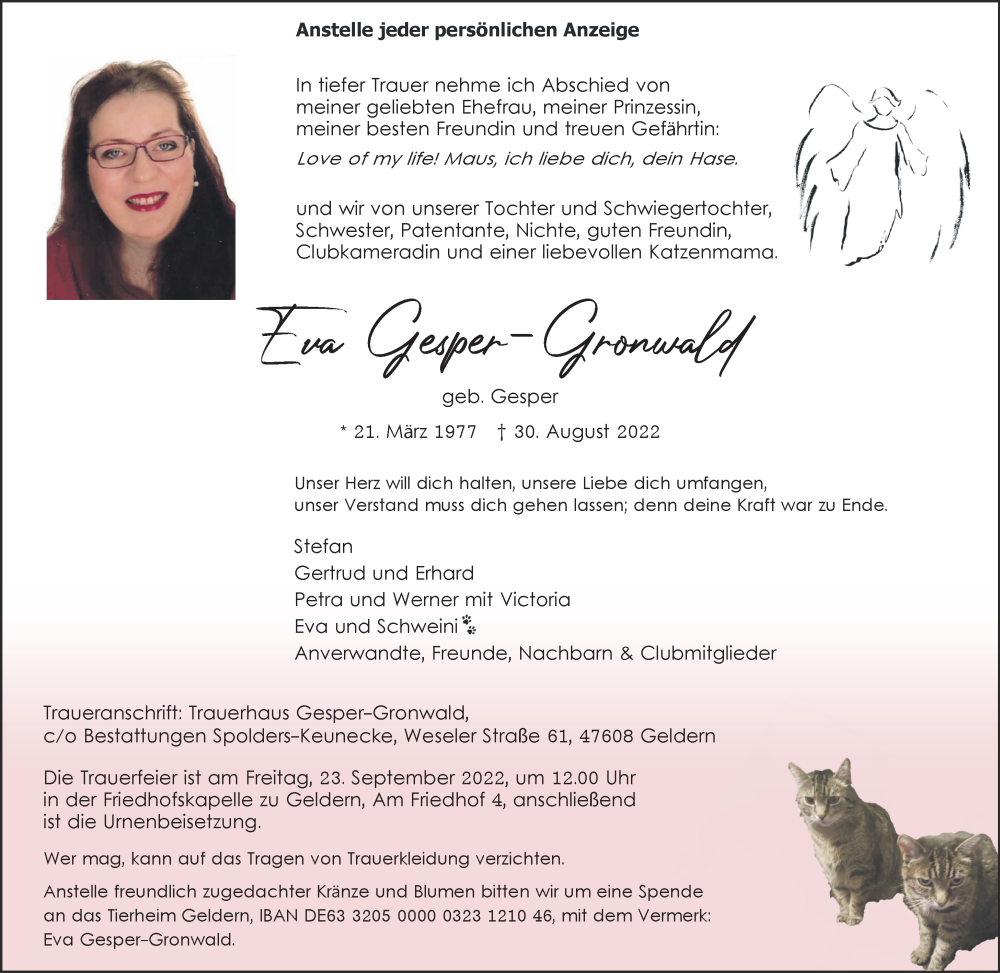 Anstelle jeder persönlichen Anzeige

In tiefer Trauer nehme ich Abschied von meiner geliebten Ehefrau, meiner Prinzessin, meiner besten Freundin und treuen Gefährtin:

Love of my life! Maus, ich liebe dich, dein Hase.

und wir von unserer Tochter und Schwiegertochter, Schwester, Patentante, Nichte, guten Freundin, Clubkameradin und einer liebevollen Katzenmama.

Eva Gesper-Gronwald

geb. Gesper

* 21. März 1977 † 30. August 2022

Unser Herz will dich halten, unsere Liebe dich umfangen, unser Verstand muss dich gehen lassen; denn deine Kraft war zu Ende.

Stefan
Gertrud und Erhard
Petra und Werner mit Victoria
Eva und Schweini
Anverwandte, Freunde, Nachbarn & Clubmitglieder

Traueranschrift: Trauerhaus Gesper-Gronwald, c/o Bestattungen Spolders-Keunecke, Weseler Straße 61, 47608 Geldern

Die Trauerfeier ist am Freitag, 23. September 2022, um 12.00 Uhr in der Friedhofskapelle zu Geldern, Am Friedhof 4, anschließend ist die Urnenbeisetzung.

Wer mag, kann auf das Tragen von Trauerkleidung verzichten.

Anstelle freundlich zugedachter Kränze und Blumen bitten wir um eine Spende an das Tierheim Geldern, IBAN DE63 3205 0000 0323 1210 46, mit dem Vermerk: Eva Gesper-Gronwald.